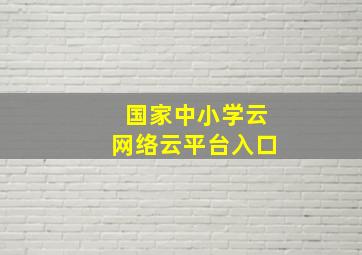 国家中小学云
网络云平台入口